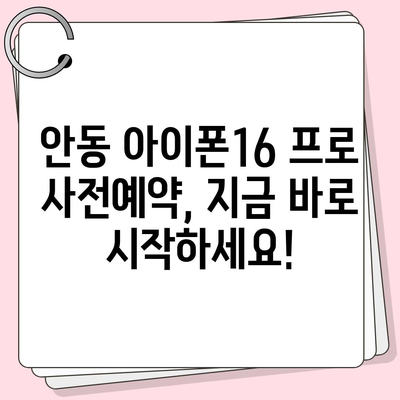 안동 아이폰16 프로 사전예약, 지금 바로 시작하세요!